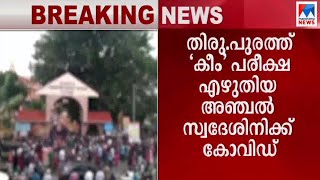 BREAKING NEWS

NEWS

തിരു.പുരത്ത് 'കീം' പരീക്ഷ എഴുതിയ അഞ്ചൽ സ്വദേശിനിക്ക് കോവിഡ്